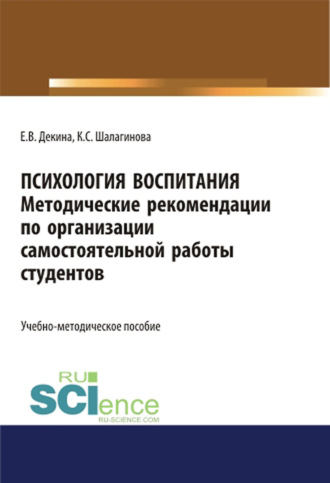 Е.В. Декина, К.С. Шалагинова

ПСИХОЛОГИЯ ВОСПИТАНИЯ
Методические рекомендации по организации самостоятельной работы студентов

Учебно-методическое пособие

RU
SCIence
RU-SCIENCE.COM